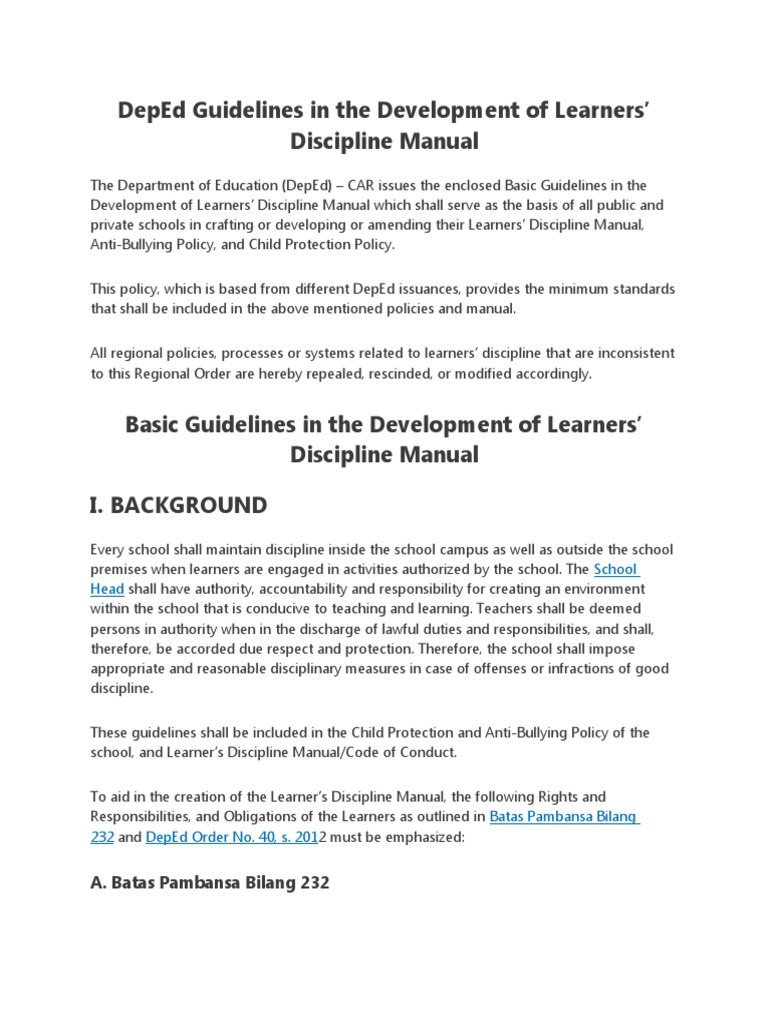 DepEd Guidelines in the Development of Learners' Discipline Manual

The Department of Education (DepEd) – CAR issues the enclosed Basic Guidelines in the Development of Learners' Discipline Manual which shall serve as the basis of all public and private schools in crafting or developing or amending their Learners' Discipline Manual, Anti-Bullying Policy, and Child Protection Policy.

This policy, which is based from different DepEd issuances, provides the minimum standards that shall be included in the above mentioned policies and manual.

All regional policies, processes or systems related to learners' discipline that are inconsistent to this Regional Order are hereby repealed, rescinded, or modified accordingly.

Basic Guidelines in the Development of Learners' Discipline Manual

I. BACKGROUND

Every school shall maintain discipline inside the school campus as well as outside the school premises when learners are engaged in activities authorized by the school. The School Head shall have authority, accountability and responsibility for creating an environment within the school that is conducive to teaching and learning. Teachers shall be deemed persons in authority when in the discharge of lawful duties and responsibilities, and shall, therefore, be accorded due respect and protection. Therefore, the school shall impose appropriate and reasonable disciplinary measures in case of offenses or infractions of good discipline.

These guidelines shall be included in the Child Protection and Anti-Bullying Policy of the school, and Learner's Discipline Manual/Code of Conduct.

To aid in the creation of the Learner's Discipline Manual, the following Rights and Responsibilities, and Obligations of the Learners as outlined in Batas Pambansa Bilang 232 and DepEd Order No. 40, s. 2012 must be emphasized:

A. Batas Pambansa Bilang 232